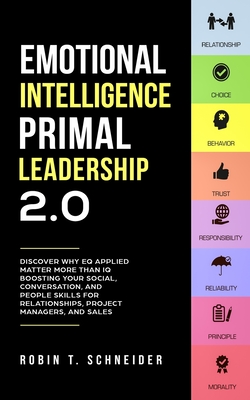 EMOTIONAL INTELLIGENCE PRIMAL LEADERSHIP 2.0

DISCOVER WHY EQ APPLIED MATTER MORE THAN IQ BOOSTING YOUR SOCIAL, CONVERSATION, AND PEOPLE SKILLS FOR RELATIONSHIPS, PROJECT MANAGERS, AND SALES

ROBIN T. SCHNEIDER

RELATIONSHIP

CHOICE

BEHAVIOR

TRUST

RESPONSIBILITY

RELIABILITY

PRINCIPLE

MORALITY